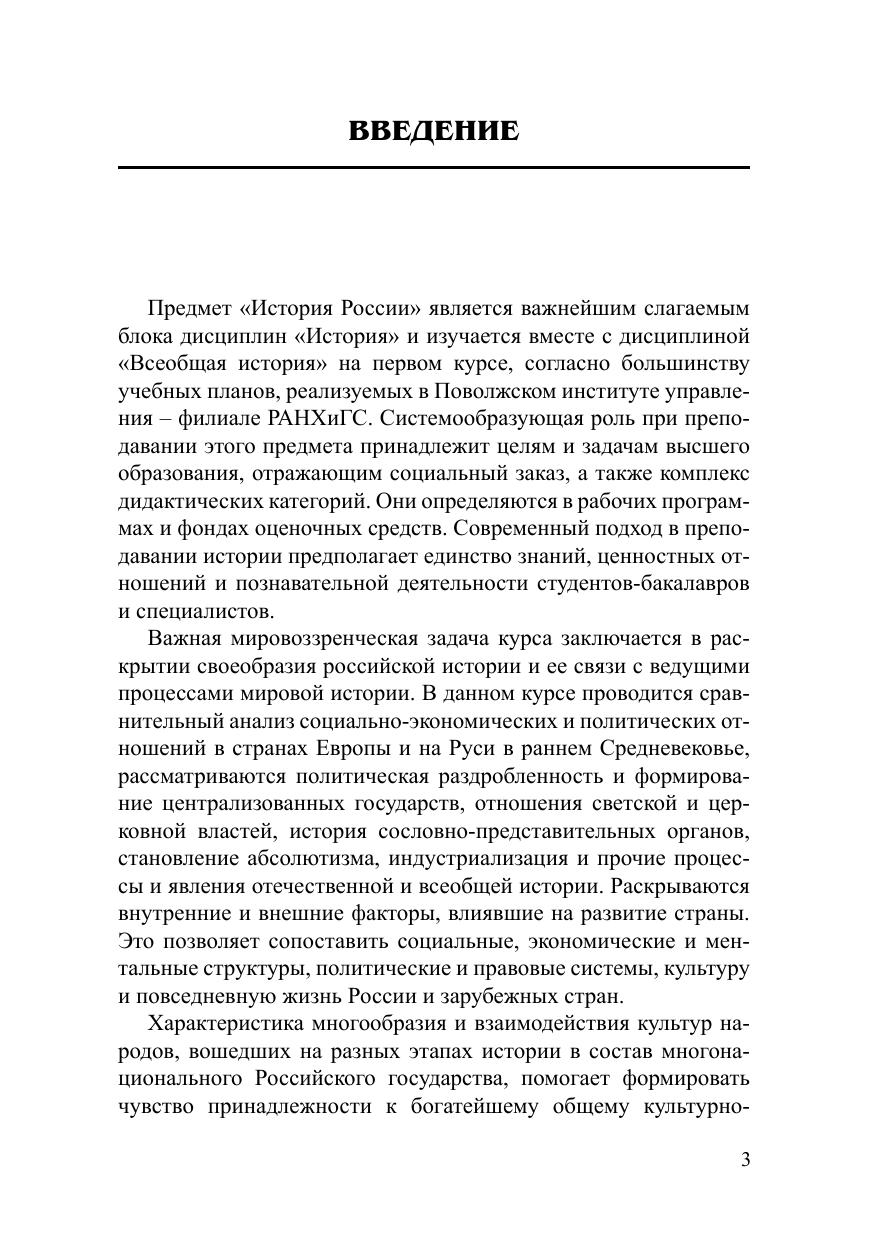 ВВЕДЕНИЕ

Предмет «История России» является важнейшим слагаемым блока дисциплин «История» и изучается вместе с дисциплиной «Всеобщая история» на первом курсе, согласно большинству учебных планов, реализуемых в Поволжском институте управления – филиале РАНХиГС. Системообразующая роль при преподавании этого предмета принадлежит целям и задачам высшего образования, отражающим социальный заказ, а также комплекс дидактических категорий. Они определяются в рабочих программах и фондах оценочных средств. Современный подход в преподавании истории предполагает единство знаний, ценностных отношений и познавательной деятельности студентов-бакалавров и специалистов.

Важная мировоззренческая задача курса заключается в раскрытии своеобразия российской истории и ее связи с ведущими процессами мировой истории. В данном курсе проводится сравнительный анализ социально-экономических и политических отношений в странах Европы и на Руси в раннем Средневековье, рассматриваются политическая раздробленность и формирование централизованных государств, отношения светской и церковной властей, история сословно-представительных органов, становление абсолютизма, индустриализация и прочие процессы и явления отечественной и всеобщей истории. Раскрываются внутренние и внешние факторы, влиявшие на развитие страны. Это позволяет сопоставить социальные, экономические и ментальные структуры, политические и правовые системы, культуру и повседневную жизнь России и зарубежных стран.

Характеристика многообразия и взаимодействия культур народов, вошедших на разных этапах истории в состав многонационального Российского государства, помогает формировать чувство принадлежности к богатейшему общему культурно-

3